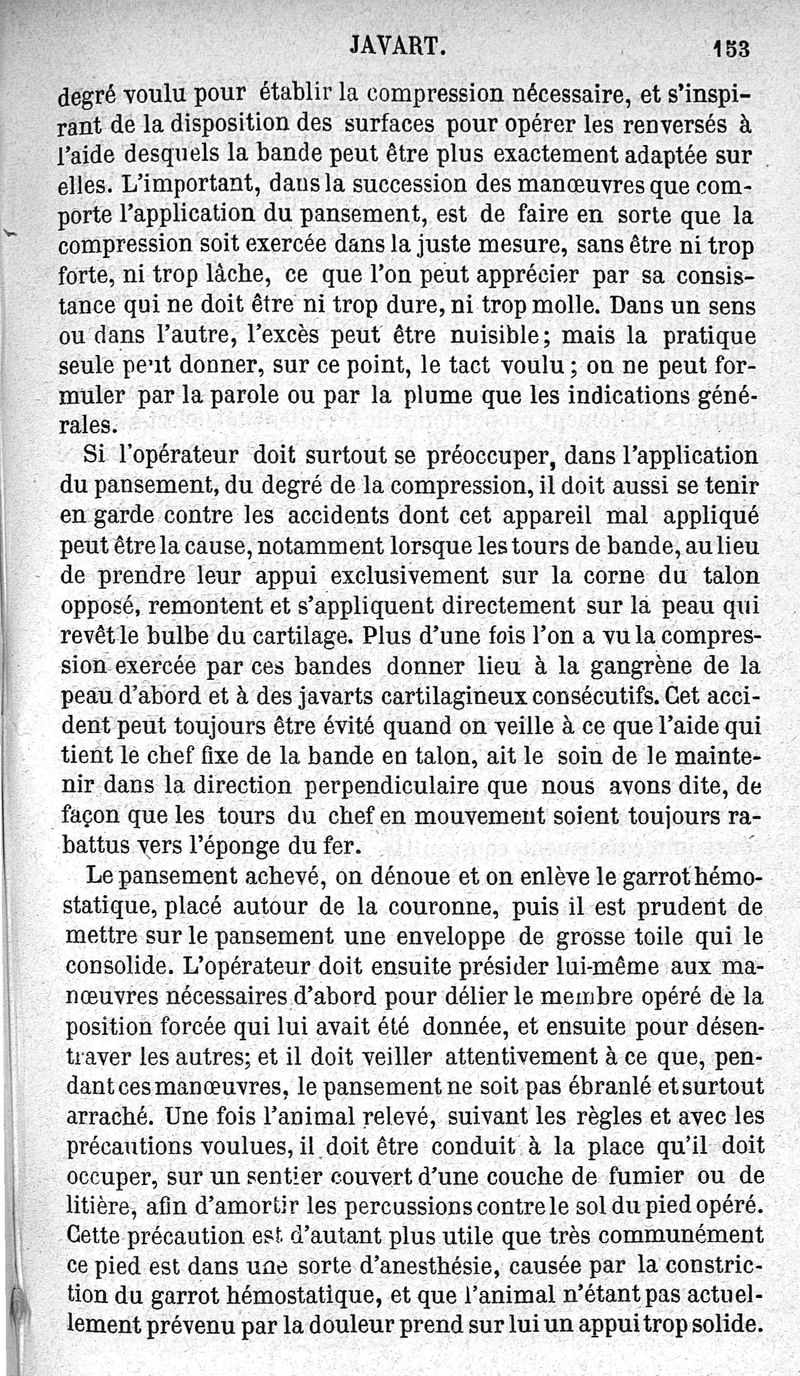 JAVART. 153

degré voulu pour établir la compression nécessaire, et s'inspirant de la disposition des surfaces pour opérer les renversés à l'aide desquels la bande peut être plus exactement adaptée sur elles. L'important, dans la succession des manœuvres que comporte l'application du pansement, est de faire en sorte que la compression soit exercée dans la juste mesure, sans être ni trop forte, ni trop lâche, ce que l'on peut apprécier par sa consistance qui ne doit être ni trop dure, ni trop molle. Dans un sens ou dans l'autre, l'excès peut être nuisible; mais la pratique seule peut donner, sur ce point, le tact voulu; on ne peut formuler par la parole ou par la plume que les indications générales.

Si l'opérateur doit surtout se préoccuper, dans l'application du pansement, du degré de la compression, il doit aussi se tenir en garde contre les accidents dont cet appareil mal appliqué peut être la cause, notamment lorsque les tours de bande, au lieu de prendre leur appui exclusivement sur la corne du talon opposé, remontent et s'appliquent directement sur la peau qui revêt le bulbe du cartilage. Plus d'une fois l'on a vu la compression exercée par ces bandes donner lieu à la gangrène de la peau d'abord et à des javarts cartilagineux consécutifs. Cet accident peut toujours être évité quand on veille à ce que l'aide qui tient le chef fixe de la bande en talon, ait le soin de le maintenir dans la direction perpendiculaire que nous avons dite, de façon que les tours du chef en mouvement soient toujours rabattus vers l'éponge du fer.

Le pansement achevé, on dénoue et on enlève le garrot hémostatique, placé autour de la couronne, puis il est prudent de mettre sur le pansement une enveloppe de grosse toile qui le consolide. L'opérateur doit ensuite présider lui-même aux manœuvres nécessaires d'abord pour délier le membre opéré de la position forcée qui lui avait été donnée, et ensuite pour désentraver les autres; et il doit veiller attentivement à ce que, pendant ces manœuvres, le pansement ne soit pas ébranlé et surtout arraché. Une fois l'animal relevé, suivant les règles et avec les précautions voulues, il doit être conduit à la place qu'il doit occuper, sur un sentier couvert d'une couche de fumier ou de litière, afin d'amortir les percussions contre le sol du pied opéré. Cette précaution est d'autant plus utile que très communément ce pied est dans une sorte d'anesthésie, causée par la constriction du garrot hémostatique, et que l'animal n'étant pas actuellement prévenu par la douleur prend sur lui un appui trop solide.